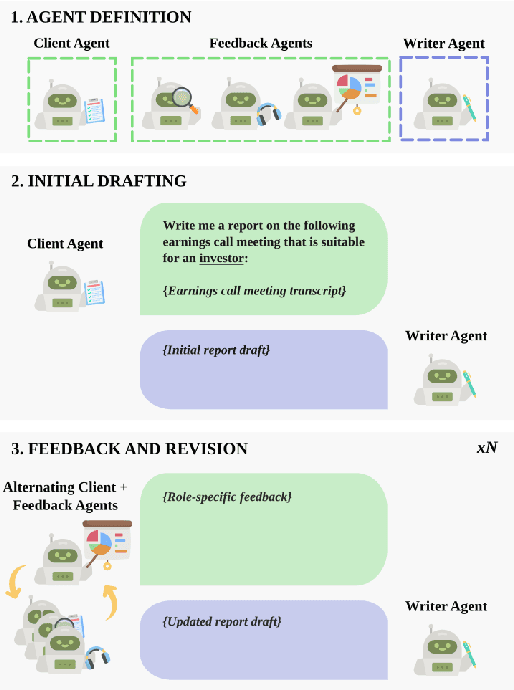 1. AGENT DEFINITION

Client Agent

Feedback Agents

Writer Agent

2. INITIAL DRAFTING

Client Agent

Write me a report on the following earnings call meeting that is suitable for an investor:

{Earnings call meeting transcript}

{Initial report draft}

Writer Agent

3. FEEDBACK AND REVISION

xN

Alternating Client + Feedback Agents

{Role-specific feedback}

{Updated report draft}

Writer Agent